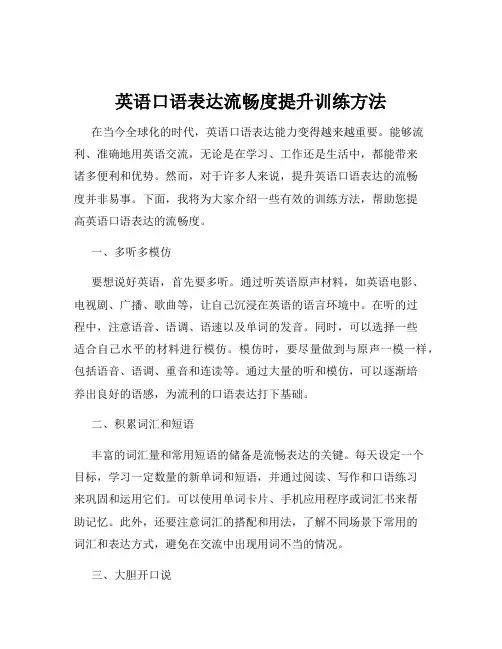 英语口语表达流畅度提升训练方法

在当今全球化的时代，英语口语表达能力变得越来越重要。能够流利、准确地用英语交流，无论是在学习、工作还是生活中，都能带来诸多便利和优势。然而，对于许多人来说，提升英语口语表达的流畅度并非易事。下面，我将为大家介绍一些有效的训练方法，帮助您提高英语口语表达的流畅度。

一、多听多模仿

要想说好英语，首先要多听。通过听英语原声材料，如英语电影、电视剧、广播、歌曲等，让自己沉浸在英语的语言环境中。在听的过程中，注意语音、语调、语速以及单词的发音。同时，可以选择一些适合自己水平的材料进行模仿。模仿时，要尽量做到与原声一模一样，包括语音、语调、重音和连读等。通过大量的听和模仿，可以逐渐培养出良好的语感，为流利的口语表达打下基础。

二、积累词汇和短语

丰富的词汇量和常用短语的储备是流畅表达的关键。每天设定一个目标，学习一定数量的新单词和短语，并通过阅读、写作和口语练习来巩固和运用它们。可以使用单词卡片、手机应用程序或词汇书来帮助记忆。此外，还要注意词汇的搭配和用法，了解不同场景下常用的词汇和表达方式，避免在交流中出现用词不当的情况。

三、大胆开口说